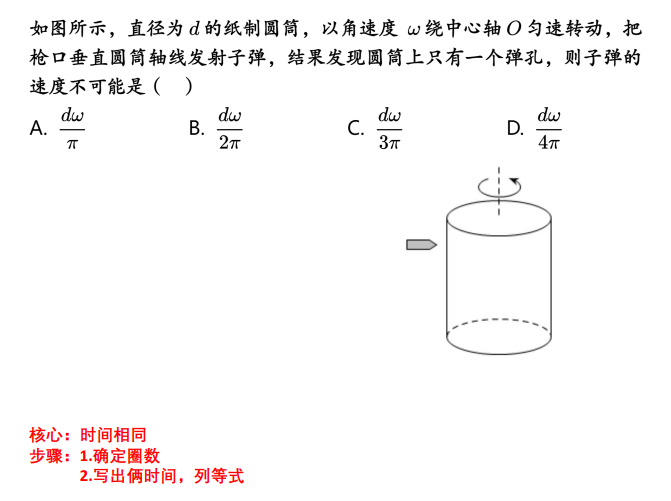 如图所示，直径为 $d$ 的纸制圆筒，以角速度 $\omega$ 绕中心轴 $O$ 匀速转动，把枪口垂直圆筒轴线发射子弹，结果发现圆筒上只有一个弹孔，则子弹的速度不可能是（　）

A. $\frac{d\omega}{\pi}$　　B. $\frac{d\omega}{2\pi}$　　C. $\frac{d\omega}{3\pi}$　　D. $\frac{d\omega}{4\pi}$

核心：时间相同
步骤：1.确定圈数
2.写出俩时间，列等式